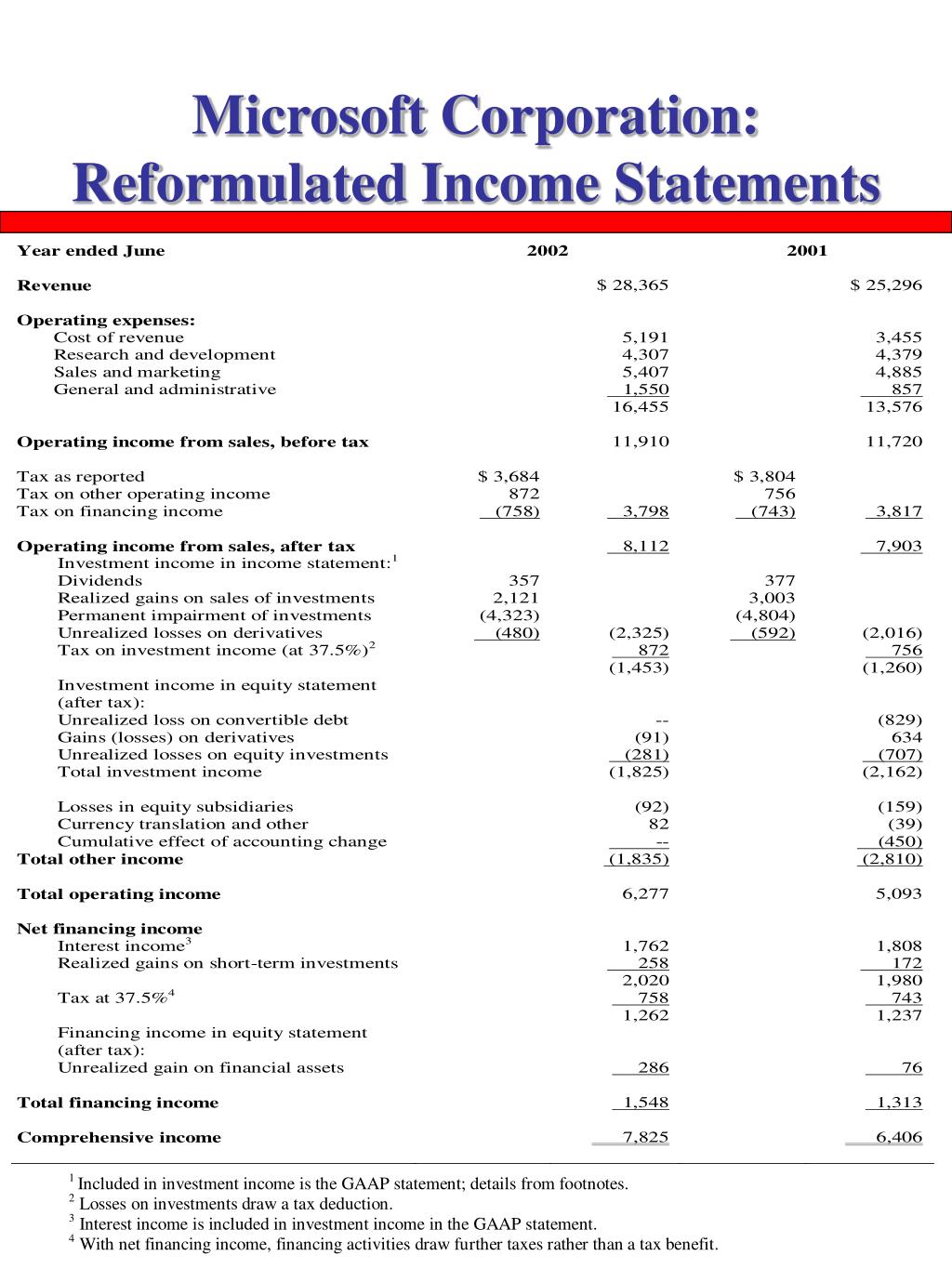 Microsoft Corporation:
Reformulated Income Statements

| Year ended June | 2002 | | 2001 | |
|---|---|---|---|---|
| Revenue | | \$ 28,365 | | \$ 25,296 |
| Operating expenses: | | | | |
| Cost of revenue | | 5,191 | | 3,455 |
| Research and development | | 4,307 | | 4,379 |
| Sales and marketing | | 5,407 | | 4,885 |
| General and administrative | | 1,550 | | 857 |
| | | 16,455 | | 13,576 |
| Operating income from sales, before tax | | 11,910 | | 11,720 |
| Tax as reported | \$ 3,684 | | \$ 3,804 | |
| Tax on other operating income | 872 | | 756 | |
| Tax on financing income | (758) | 3,798 | (743) | 3,817 |
| Operating income from sales, after tax | | 8,112 | | 7,903 |
| Investment income in income statement:$^1$ | | | | |
| Dividends | 357 | | 377 | |
| Realized gains on sales of investments | 2,121 | | 3,003 | |
| Permanent impairment of investments | (4,323) | | (4,804) | |
| Unrealized losses on derivatives | (480) | (2,325) | (592) | (2,016) |
| Tax on investment income (at 37.5%)$^2$ | | 872 | | 756 |
| | | (1,453) | | (1,260) |
| Investment income in equity statement (after tax): | | | | |
| Unrealized loss on convertible debt | | -- | | (829) |
| Gains (losses) on derivatives | | (91) | | 634 |
| Unrealized losses on equity investments | | (281) | | (707) |
| Total investment income | | (1,825) | | (2,162) |
| Losses in equity subsidiaries | | (92) | | (159) |
| Currency translation and other | | 82 | | (39) |
| Cumulative effect of accounting change | | -- | | (450) |
| Total other income | | (1,835) | | (2,810) |
| Total operating income | | 6,277 | | 5,093 |
| Net financing income | | | | |
| Interest income$^3$ | | 1,762 | | 1,808 |
| Realized gains on short-term investments | | 258 | | 172 |
| | | 2,020 | | 1,980 |
| Tax at 37.5%$^4$ | | 758 | | 743 |
| | | 1,262 | | 1,237 |
| Financing income in equity statement (after tax): | | | | |
| Unrealized gain on financial assets | | 286 | | 76 |
| Total financing income | | 1,548 | | 1,313 |
| Comprehensive income | | 7,825 | | 6,406 |

$^1$ Included in investment income is the GAAP statement; details from footnotes.
$^2$ Losses on investments draw a tax deduction.
$^3$ Interest income is included in investment income in the GAAP statement.
$^4$ With net financing income, financing activities draw further taxes rather than a tax benefit.